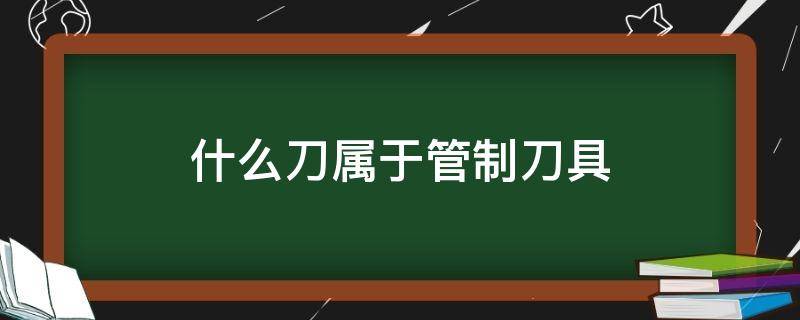 什么刀属于管制刀具